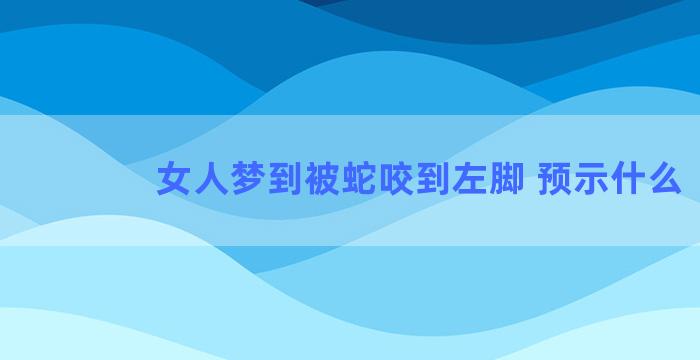 女人梦到被蛇咬到左脚 预示什么